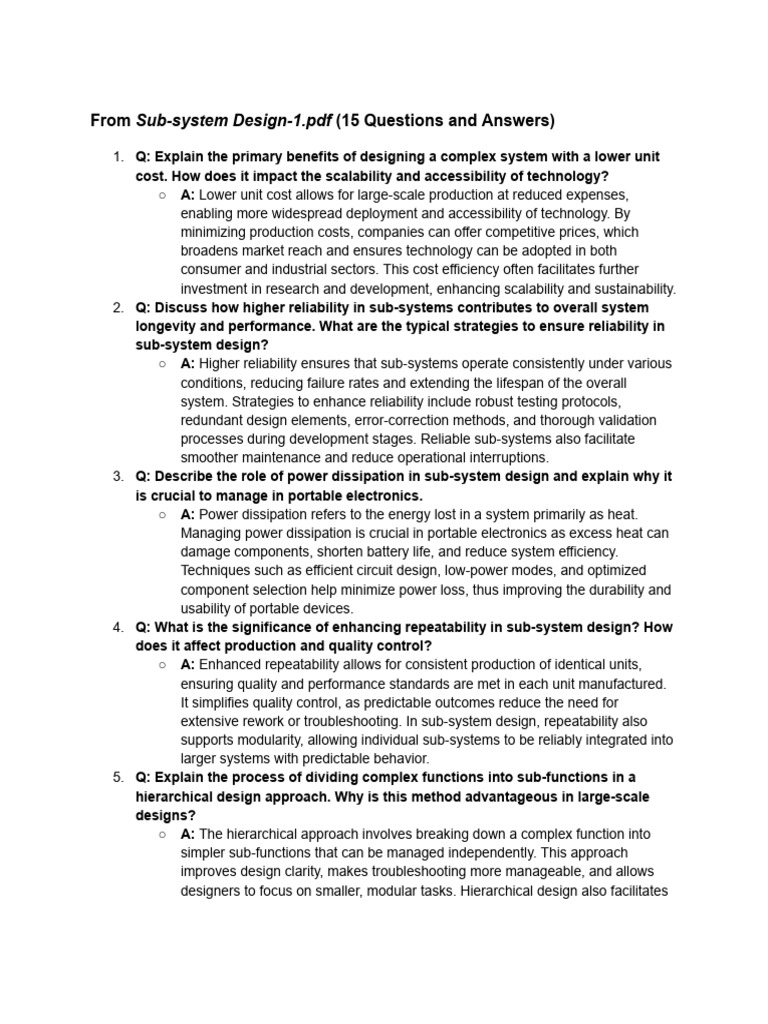 From Sub-system Design-1.pdf (15 Questions and Answers)

1. Q: Explain the primary benefits of designing a complex system with a lower unit cost. How does it impact the scalability and accessibility of technology?
   ○ A: Lower unit cost allows for large-scale production at reduced expenses, enabling more widespread deployment and accessibility of technology. By minimizing production costs, companies can offer competitive prices, which broadens market reach and ensures technology can be adopted in both consumer and industrial sectors. This cost efficiency often facilitates further investment in research and development, enhancing scalability and sustainability.
2. Q: Discuss how higher reliability in sub-systems contributes to overall system longevity and performance. What are the typical strategies to ensure reliability in sub-system design?
   ○ A: Higher reliability ensures that sub-systems operate consistently under various conditions, reducing failure rates and extending the lifespan of the overall system. Strategies to enhance reliability include robust testing protocols, redundant design elements, error-correction methods, and thorough validation processes during development stages. Reliable sub-systems also facilitate smoother maintenance and reduce operational interruptions.
3. Q: Describe the role of power dissipation in sub-system design and explain why it is crucial to manage in portable electronics.
   ○ A: Power dissipation refers to the energy lost in a system primarily as heat. Managing power dissipation is crucial in portable electronics as excess heat can damage components, shorten battery life, and reduce system efficiency. Techniques such as efficient circuit design, low-power modes, and optimized component selection help minimize power loss, thus improving the durability and usability of portable devices.
4. Q: What is the significance of enhancing repeatability in sub-system design? How does it affect production and quality control?
   ○ A: Enhanced repeatability allows for consistent production of identical units, ensuring quality and performance standards are met in each unit manufactured. It simplifies quality control, as predictable outcomes reduce the need for extensive rework or troubleshooting. In sub-system design, repeatability also supports modularity, allowing individual sub-systems to be reliably integrated into larger systems with predictable behavior.
5. Q: Explain the process of dividing complex functions into sub-functions in a hierarchical design approach. Why is this method advantageous in large-scale designs?
   ○ A: The hierarchical approach involves breaking down a complex function into simpler sub-functions that can be managed independently. This approach improves design clarity, makes troubleshooting more manageable, and allows designers to focus on smaller, modular tasks. Hierarchical design also facilitates